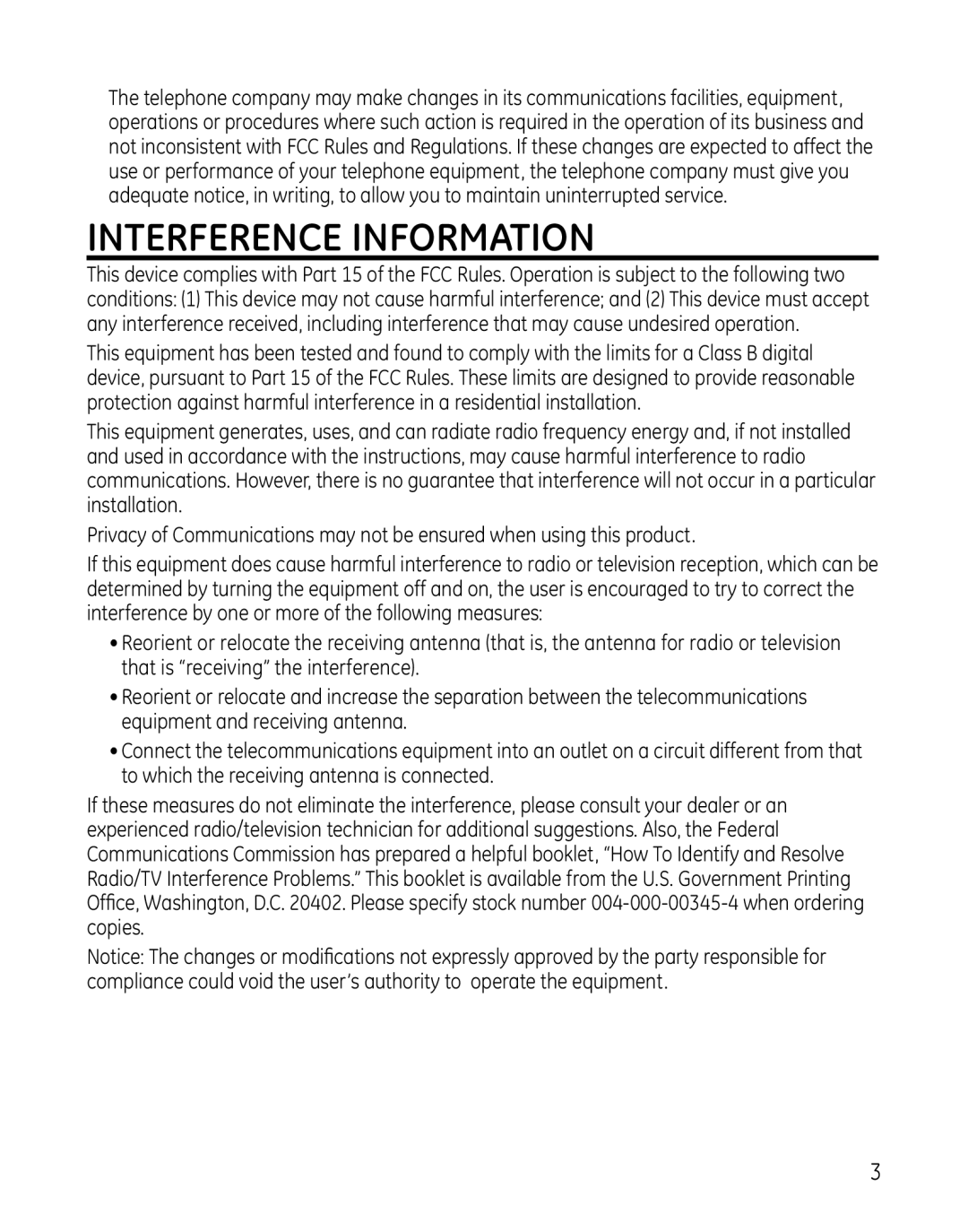 The telephone company may make changes in its communications facilities, equipment, operations or procedures where such action is required in the operation of its business and not inconsistent with FCC Rules and Regulations. If these changes are expected to affect the use or performance of your telephone equipment, the telephone company must give you adequate notice, in writing, to allow you to maintain uninterrupted service.

INTERFERENCE INFORMATION

This device complies with Part 15 of the FCC Rules. Operation is subject to the following two conditions: (1) This device may not cause harmful interference; and (2) This device must accept any interference received, including interference that may cause undesired operation.

This equipment has been tested and found to comply with the limits for a Class B digital device, pursuant to Part 15 of the FCC Rules. These limits are designed to provide reasonable protection against harmful interference in a residential installation.

This equipment generates, uses, and can radiate radio frequency energy and, if not installed and used in accordance with the instructions, may cause harmful interference to radio communications. However, there is no guarantee that interference will not occur in a particular installation.

Privacy of Communications may not be ensured when using this product.

If this equipment does cause harmful interference to radio or television reception, which can be determined by turning the equipment off and on, the user is encouraged to try to correct the interference by one or more of the following measures:

• Reorient or relocate the receiving antenna (that is, the antenna for radio or television that is “receiving” the interference).

• Reorient or relocate and increase the separation between the telecommunications equipment and receiving antenna.

• Connect the telecommunications equipment into an outlet on a circuit different from that to which the receiving antenna is connected.

If these measures do not eliminate the interference, please consult your dealer or an experienced radio/television technician for additional suggestions. Also, the Federal Communications Commission has prepared a helpful booklet, “How To Identify and Resolve Radio/TV Interference Problems.” This booklet is available from the U.S. Government Printing Office, Washington, D.C. 20402. Please specify stock number 004-000-00345-4 when ordering copies.

Notice: The changes or modifications not expressly approved by the party responsible for compliance could void the user’s authority to operate the equipment.

3